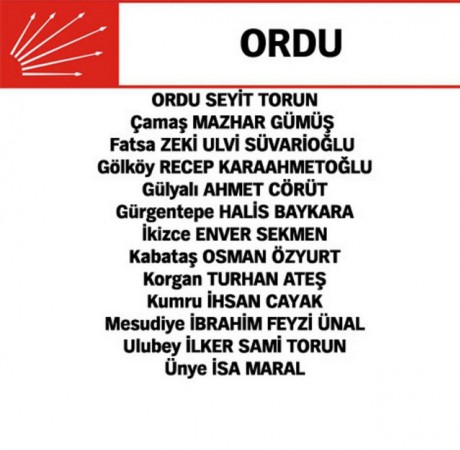 ORDU

ORDU SEYİT TORUN
Çamaş MAZHAR GÜMÜŞ
Fatsa ZEKİ ULVİ SÜVARİOĞLU
Gölköy RECEP KARAAHMETOĞLU
Gülyalı AHMET CÖRÜT
Gürgentepe HALİS BAYKARA
İkizce ENVER SEKMEN
Kabataş OSMAN ÖZYURT
Korgan TURHAN ATEŞ
Kumru İHSAN CAYAK
Mesudiye İBRAHİM FEYZİ ÜNAL
Ulubey İLKER SAMİ TORUN
Ünye İSA MARAL